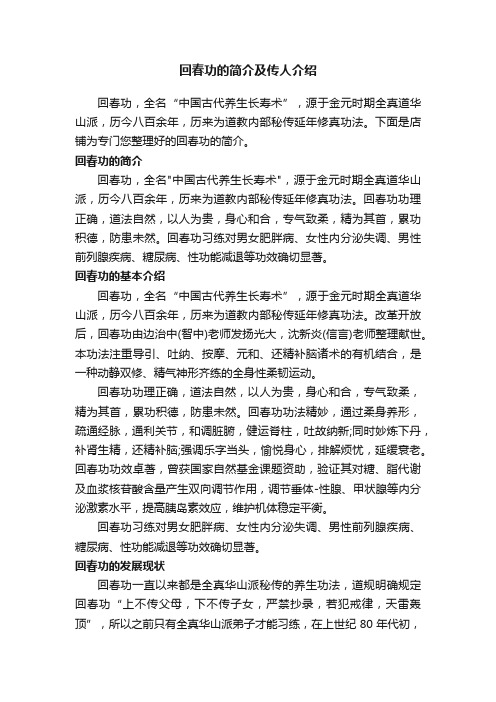 回春功的简介及传人介绍

回春功，全名“中国古代养生长寿术”，源于金元时期全真道华山派，历今八百余年，历来为道教内部秘传延年修真功法。下面是店铺为专门您整理好的回春功的简介。

回春功的简介

回春功，全名"中国古代养生长寿术"，源于金元时期全真道华山派，历今八百余年，历来为道教内部秘传延年修真功法。回春功功理正确，道法自然，以人为贵，身心和合，专气致柔，精为其首，累功积德，防患未然。回春功习练对男女肥胖病、女性内分泌失调、男性前列腺疾病、糖尿病、性功能减退等功效确切显著。

回春功的基本介绍

回春功，全名“中国古代养生长寿术”，源于金元时期全真道华山派，历今八百余年，历来为道教内部秘传延年修真功法。改革开放后，回春功由边治中(智中)老师发扬光大，沈新炎(信言)老师整理献世。本功法注重导引、吐纳、按摩、元和、还精补脑诸术的有机结合，是一种动静双修、精气神形齐练的全身性柔韧运动。

回春功功理正确，道法自然，以人为贵，身心和合，专气致柔，精为其首，累功积德，防患未然。回春功功法精妙，通过柔身养形，疏通经脉，通利关节，和调脏腑，健运脊柱，吐故纳新;同时妙炼下丹，补肾生精，还精补脑;强调乐字当头，愉悦身心，排解烦忧，延缓衰老。回春功功效卓著，曾获国家自然基金课题资助，验证其对糖、脂代谢及血浆核苷酸含量产生双向调节作用，调节垂体-性腺、甲状腺等内分泌激素水平，提高胰岛素效应，维护机体稳定平衡。

回春功习练对男女肥胖病、女性内分泌失调、男性前列腺疾病、糖尿病、性功能减退等功效确切显著。

回春功的发展现状

回春功一直以来都是全真华山派秘传的养生功法，道规明确规定回春功“上不传父母，下不传子女，严禁抄录，若犯戒律，天雷轰顶”，所以之前只有全真华山派弟子才能习练，在上世纪 80 年代初，